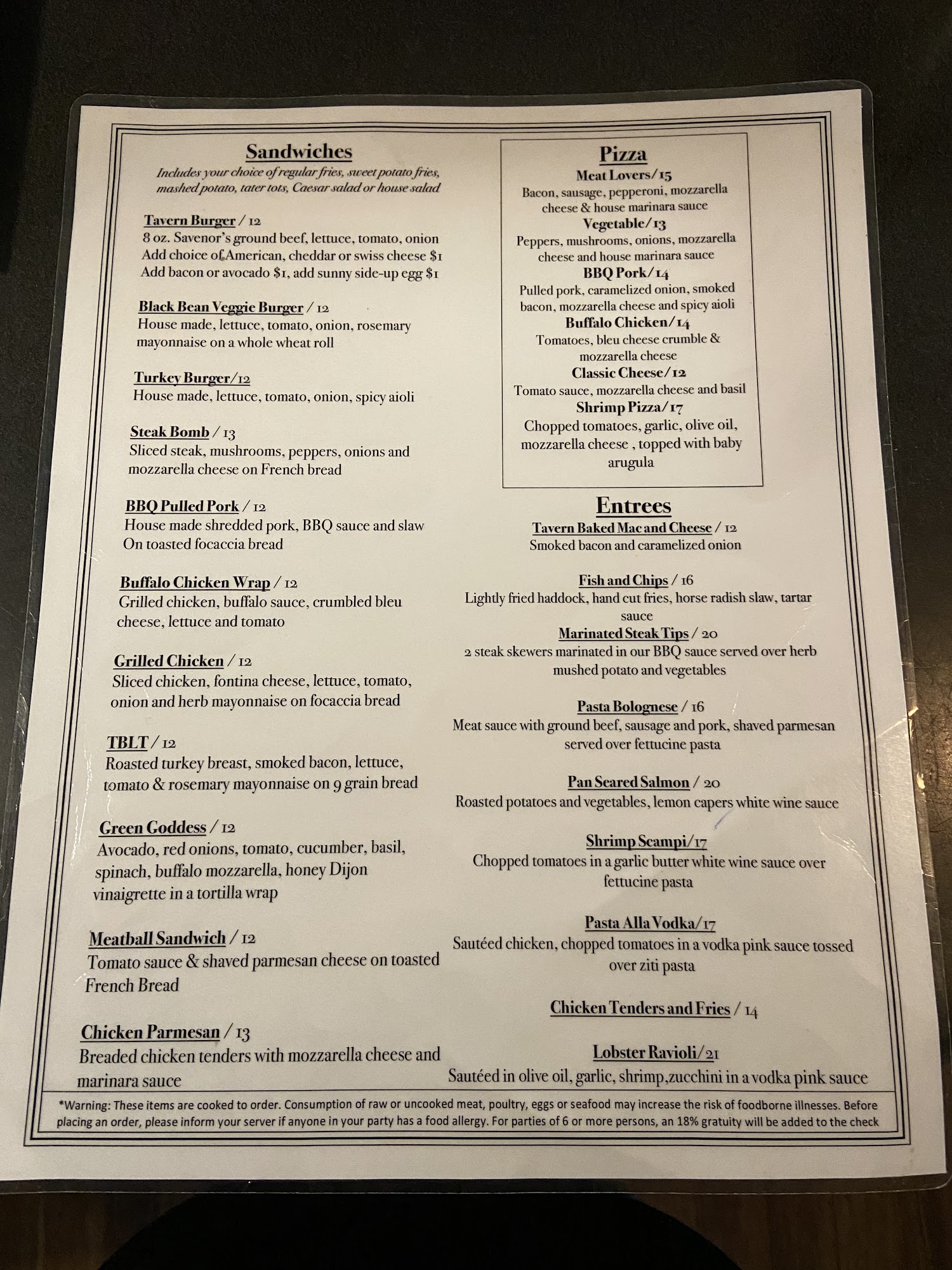 Sandwiches

Includes your choice of regular fries, sweet potato fries, mashed potato, tater tots, Caesar salad or house salad

Tavern Burger / 12
8 oz. Savenor's ground beef, lettuce, tomato, onion
Add choice of American, cheddar or swiss cheese $1
Add bacon or avocado $1, add sunny side-up egg $1

Black Bean Veggie Burger / 12
House made, lettuce, tomato, onion, rosemary mayonnaise on a whole wheat roll

Turkey Burger/12
House made, lettuce, tomato, onion, spicy aioli

Steak Bomb / 13
Sliced steak, mushrooms, peppers, onions and mozzarella cheese on French bread

BBQ Pulled Pork / 12
House made shredded pork, BBQ sauce and slaw On toasted focaccia bread

Buffalo Chicken Wrap / 12
Grilled chicken, buffalo sauce, crumbled bleu cheese, lettuce and tomato

Grilled Chicken / 12
Sliced chicken, fontina cheese, lettuce, tomato, onion and herb mayonnaise on focaccia bread

TBLT / 12
Roasted turkey breast, smoked bacon, lettuce, tomato & rosemary mayonnaise on 9 grain bread

Green Goddess / 12
Avocado, red onions, tomato, cucumber, basil, spinach, buffalo mozzarella, honey Dijon vinaigrette in a tortilla wrap

Meatball Sandwich / 12
Tomato sauce & shaved parmesan cheese on toasted French Bread

Chicken Parmesan / 13
Breaded chicken tenders with mozzarella cheese and marinara sauce

Pizza
Meat Lovers/15
Bacon, sausage, pepperoni, mozzarella cheese & house marinara sauce
Vegetable/13
Peppers, mushrooms, onions, mozzarella cheese and house marinara sauce
BBQ Pork/14
Pulled pork, caramelized onion, smoked bacon, mozzarella cheese and spicy aioli
Buffalo Chicken/14
Tomatoes, bleu cheese crumble & mozzarella cheese
Classic Cheese/12
Tomato sauce, mozzarella cheese and basil
Shrimp Pizza/17
Chopped tomatoes, garlic, olive oil, mozzarella cheese , topped with baby arugula

Entrees
Tavern Baked Mac and Cheese / 12
Smoked bacon and caramelized onion

Fish and Chips / 16
Lightly fried haddock, hand cut fries, horse radish slaw, tartar sauce
Marinated Steak Tips / 20
2 steak skewers marinated in our BBQ sauce served over herb mushed potato and vegetables

Pasta Bolognese / 16
Meat sauce with ground beef, sausage and pork, shaved parmesan served over fettucine pasta

Pan Seared Salmon / 20
Roasted potatoes and vegetables, lemon capers white wine sauce

Shrimp Scampi/17
Chopped tomatoes in a garlic butter white wine sauce over fettucine pasta

Pasta Alla Vodka/17
Sautéed chicken, chopped tomatoes in a vodka pink sauce tossed over ziti pasta

Chicken Tenders and Fries / 14

Lobster Ravioli/21
Sautéed in olive oil, garlic, shrimp,zucchini in a vodka pink sauce

*Warning: These items are cooked to order. Consumption of raw or uncooked meat, poultry, eggs or seafood may increase the risk of foodborne illnesses. Before placing an order, please inform your server if anyone in your party has a food allergy. For parties of 6 or more persons, an 18% gratuity will be added to the check